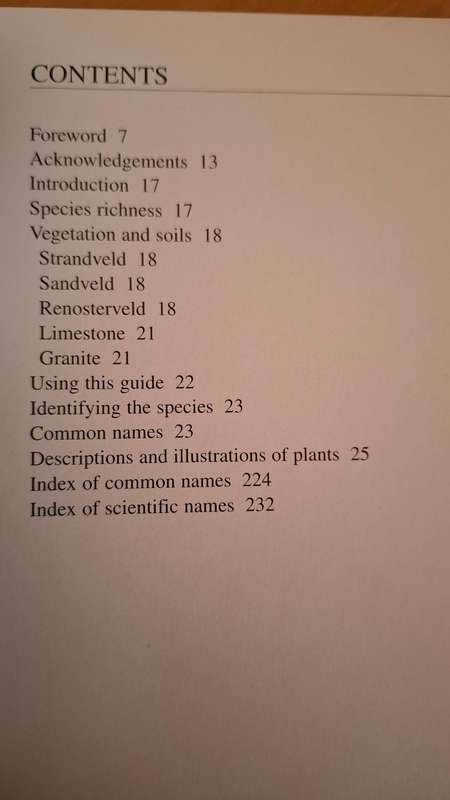 CONTENTS

Foreword 7
Acknowledgements 13
Introduction 17
Species richness 17
Vegetation and soils 18
Strandveld 18
Sandveld 18
Renosterveld 18
Limestone 21
Granite 21
Using this guide 22
Identifying the species 23
Common names 23
Descriptions and illustrations of plants 25
Index of common names 224
Index of scientific names 232